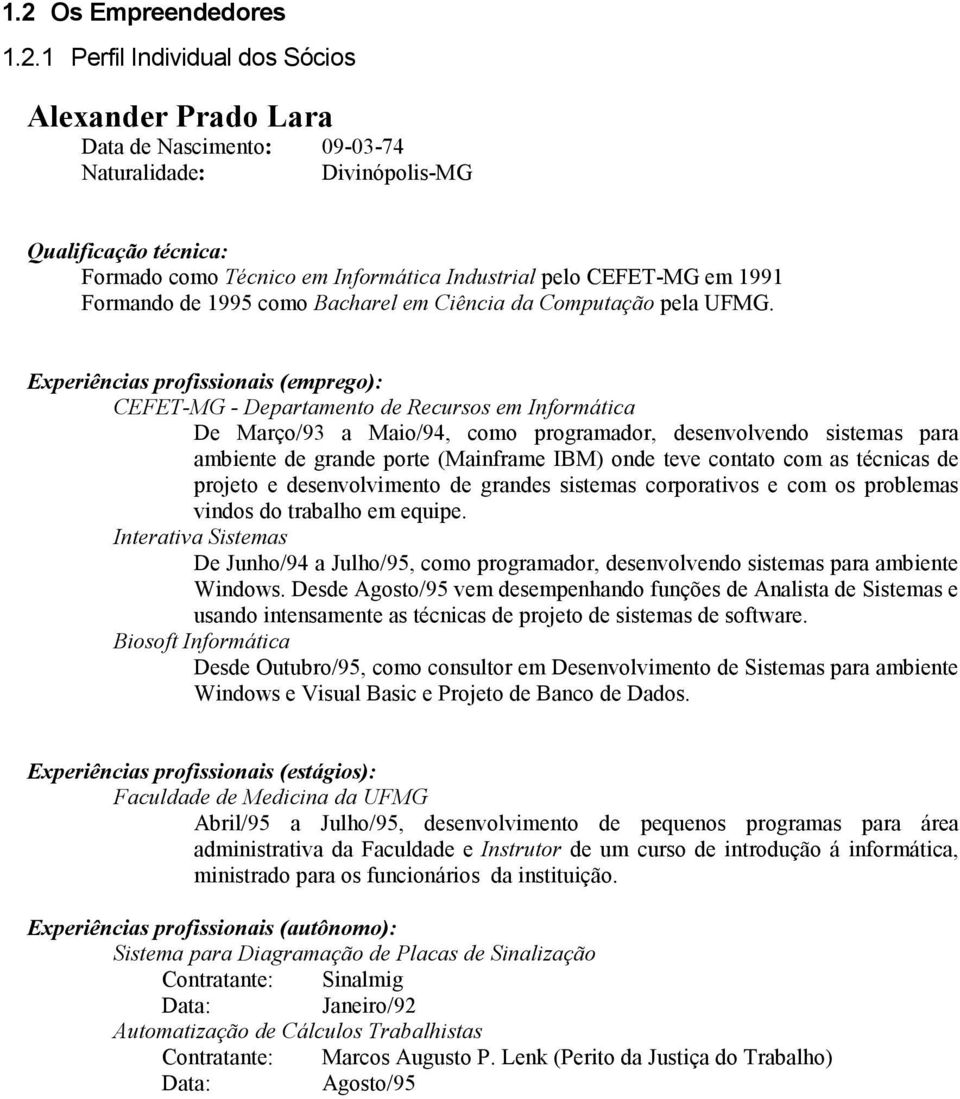 1.2 Os Empreendedores

1.2.1 Perfil Individual dos Sócios

Alexander Prado Lara

Data de Nascimento: 09-03-74
Naturalidade: Divinópolis-MG

Qualificação técnica:
Formado como Técnico em Informática Industrial pelo CEFET-MG em 1991
Formando de 1995 como Bacharel em Ciência da Computação pela UFMG.

Experiências profissionais (emprego):
CEFET-MG - Departamento de Recursos em Informática
De Março/93 a Maio/94, como programador, desenvolvendo sistemas para ambiente de grande porte (Mainframe IBM) onde teve contato com as técnicas de projeto e desenvolvimento de grandes sistemas corporativos e com os problemas vindos do trabalho em equipe.
Interativa Sistemas
De Junho/94 a Julho/95, como programador, desenvolvendo sistemas para ambiente Windows. Desde Agosto/95 vem desempenhando funções de Analista de Sistemas e usando intensamente as técnicas de projeto de sistemas de software.
Biosoft Informática
Desde Outubro/95, como consultor em Desenvolvimento de Sistemas para ambiente Windows e Visual Basic e Projeto de Banco de Dados.

Experiências profissionais (estágios):
Faculdade de Medicina da UFMG
Abril/95 a Julho/95, desenvolvimento de pequenos programas para área administrativa da Faculdade e Instrutor de um curso de introdução á informática, ministrado para os funcionários da instituição.

Experiências profissionais (autônomo):
Sistema para Diagramação de Placas de Sinalização
Contratante: Sinalmig
Data: Janeiro/92
Automatização de Cálculos Trabalhistas
Contratante: Marcos Augusto P. Lenk (Perito da Justiça do Trabalho)
Data: Agosto/95